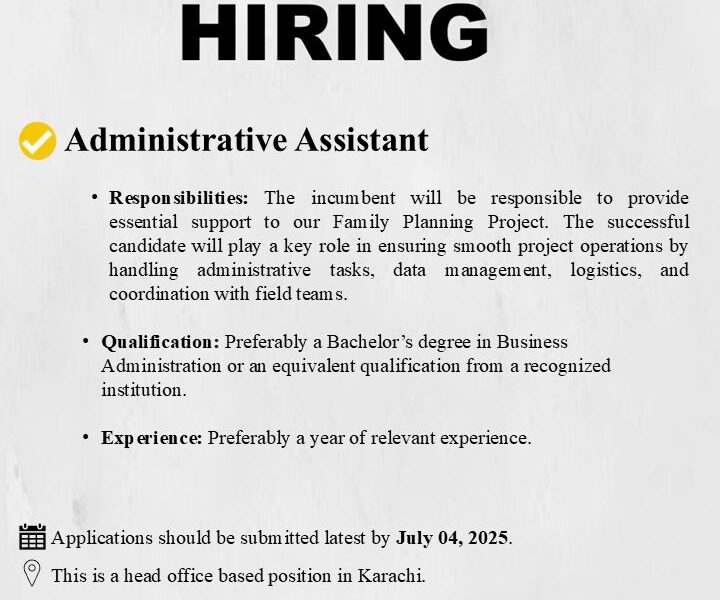 HIRING

Administrative Assistant

• Responsibilities: The incumbent will be responsible to provide essential support to our Family Planning Project. The successful candidate will play a key role in ensuring smooth project operations by handling administrative tasks, data management, logistics, and coordination with field teams.

• Qualification: Preferably a Bachelor's degree in Business Administration or an equivalent qualification from a recognized institution.

• Experience: Preferably a year of relevant experience.

Applications should be submitted latest by July 04, 2025.

This is a head office based position in Karachi.